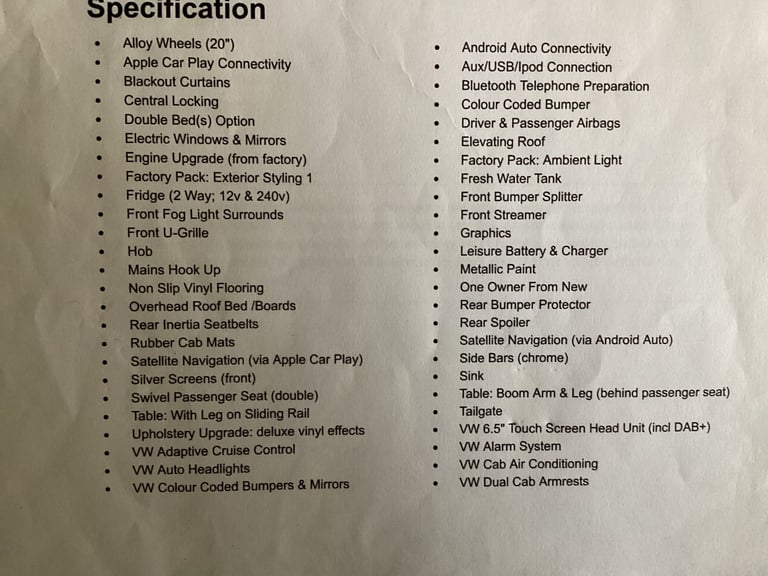 Specification

• Alloy Wheels (20")
• Apple Car Play Connectivity
• Blackout Curtains
• Central Locking
• Double Bed(s) Option
• Electric Windows & Mirrors
• Engine Upgrade (from factory)
• Factory Pack: Exterior Styling 1
• Fridge (2 Way; 12v & 240v)
• Front Fog Light Surrounds
• Front U-Grille
• Hob
• Mains Hook Up
• Non Slip Vinyl Flooring
• Overhead Roof Bed /Boards
• Rear Inertia Seatbelts
• Rubber Cab Mats
• Satellite Navigation (via Apple Car Play)
• Silver Screens (front)
• Swivel Passenger Seat (double)
• Table: With Leg on Sliding Rail
• Upholstery Upgrade: deluxe vinyl effects
• VW Adaptive Cruise Control
• VW Auto Headlights
• VW Colour Coded Bumpers & Mirrors

• Android Auto Connectivity
• Aux/USB/Ipod Connection
• Bluetooth Telephone Preparation
• Colour Coded Bumper
• Driver & Passenger Airbags
• Elevating Roof
• Factory Pack: Ambient Light
• Fresh Water Tank
• Front Bumper Splitter
• Front Streamer
• Graphics
• Leisure Battery & Charger
• Metallic Paint
• One Owner From New
• Rear Bumper Protector
• Rear Spoiler
• Satellite Navigation (via Android Auto)
• Side Bars (chrome)
• Sink
• Table: Boom Arm & Leg (behind passenger seat)
• Tailgate
• VW 6.5" Touch Screen Head Unit (incl DAB+)
• VW Alarm System
• VW Cab Air Conditioning
• VW Dual Cab Armrests